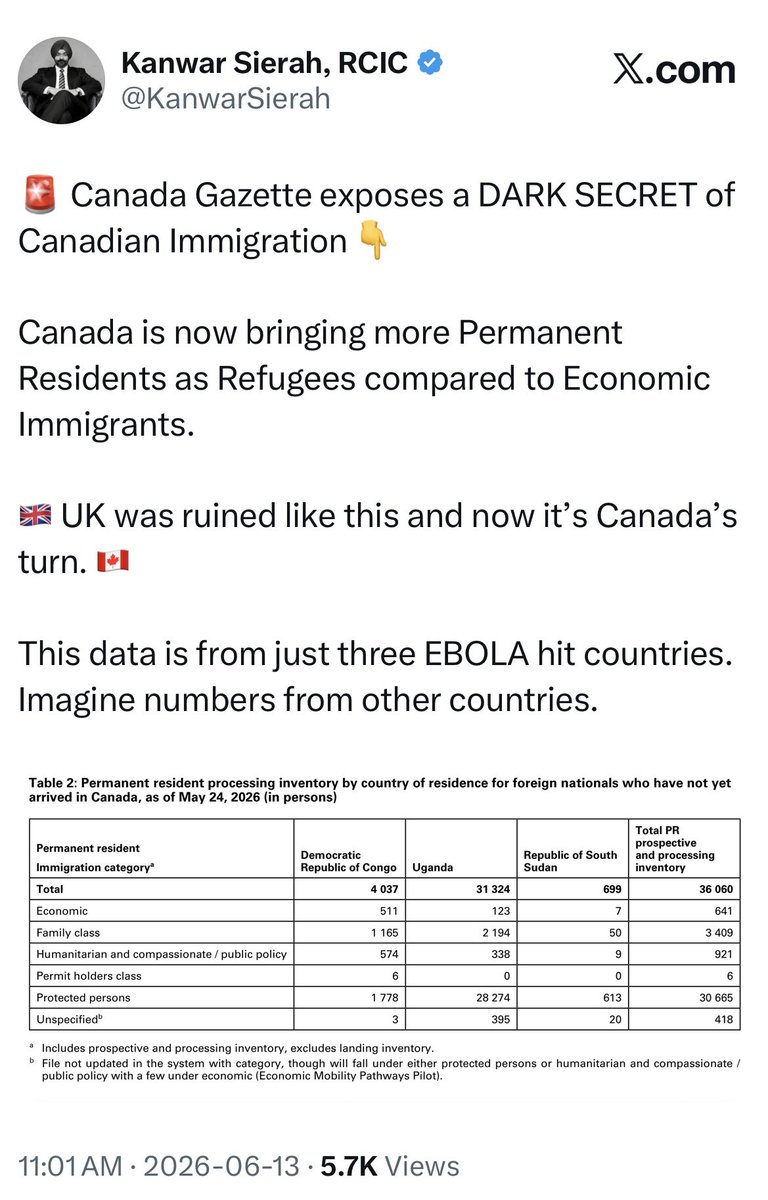 Kanwar Sierah, RCIC
@KanwarSierah

𝕏.com

🚨 Canada Gazette exposes a DARK SECRET of Canadian Immigration 👇

Canada is now bringing more Permanent Residents as Refugees compared to Economic Immigrants.

🇬🇧 UK was ruined like this and now it's Canada's turn. 🇨🇦

This data is from just three EBOLA hit countries. Imagine numbers from other countries.

Table 2: Permanent resident processing inventory by country of residence for foreign nationals who have not yet arrived in Canada, as of May 24, 2026 (in persons)

| Permanent resident Immigration category$^a$ | Democratic Republic of Congo | Uganda | Republic of South Sudan | Total PR prospective and processing inventory |
|---|---|---|---|---|
| Total | 4 037 | 31 324 | 699 | 36 060 |
| Economic | 511 | 123 | 7 | 641 |
| Family class | 1 165 | 2 194 | 50 | 3 409 |
| Humanitarian and compassionate / public policy | 574 | 338 | 9 | 921 |
| Permit holders class | 6 | 0 | 0 | 6 |
| Protected persons | 1 778 | 28 274 | 613 | 30 665 |
| Unspecified$^b$ | 3 | 395 | 20 | 418 |

$^a$ Includes prospective and processing inventory, excludes landing inventory.
$^b$ File not updated in the system with category, though will fall under either protected persons or humanitarian and compassionate / public policy with a few under economic (Economic Mobility Pathways Pilot).

11:01 AM · 2026-06-13 · 5.7K Views